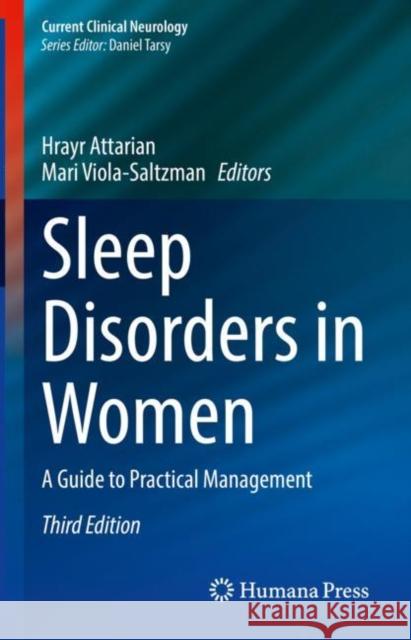 Current Clinical Neurology
Series Editor: Daniel Tarsy

Hrayr Attarian
Mari Viola-Saltzman Editors

Sleep Disorders in Women

A Guide to Practical Management

Third Edition

Humana Press